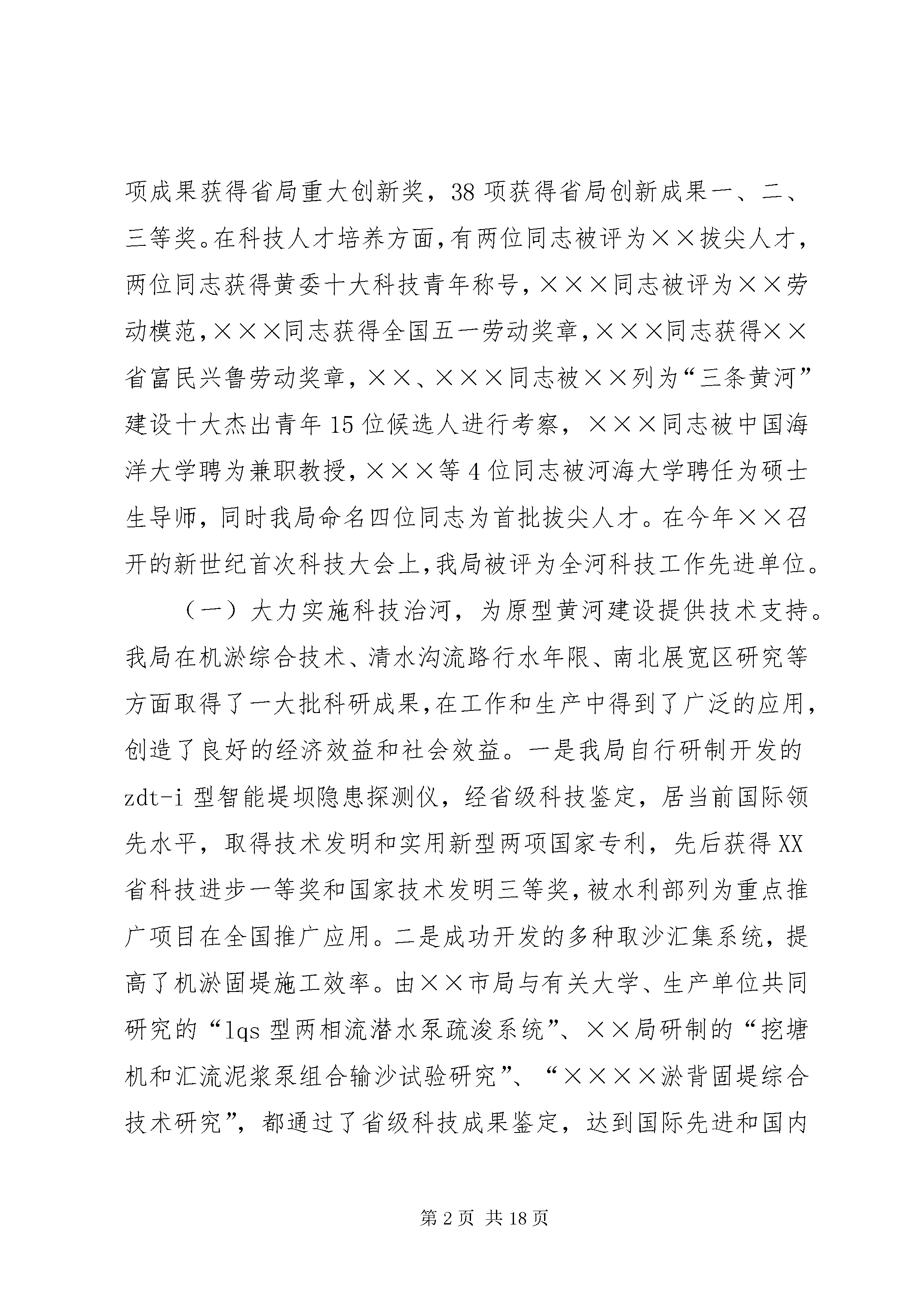 项成果获得省局重大创新奖，38项获得省局创新成果一、二、三等奖。在科技人才培养方面，有两位同志被评为××拔尖人才，两位同志获得黄委十大科技青年称号，×××同志被评为××劳动模范，×××同志获得全国五一劳动奖章，×××同志获得××省富民兴鲁劳动奖章，××、×××同志被××列为“三条黄河”建设十大杰出青年15位候选人进行考察，×××同志被中国海洋大学聘为兼职教授，×××等4位同志被河海大学聘任为硕士生导师，同时我局命名四位同志为首批拔尖人才。在今年××召开的新世纪首次科技大会上，我局被评为全河科技工作先进单位。

（一）大力实施科技治河，为原型黄河建设提供技术支持。我局在机淤综合技术、清水沟流路行水年限、南北展宽区研究等方面取得了一大批科研成果，在工作和生产中得到了广泛的应用，创造了良好的经济效益和社会效益。一是我局自行研制开发的zdt-i型智能堤坝隐患探测仪，经省级科技鉴定，居当前国际领先水平，取得技术发明和实用新型两项国家专利，先后获得XX省科技进步一等奖和国家技术发明三等奖，被水利部列为重点推广项目在全国推广应用。二是成功开发的多种取沙汇集系统，提高了机淤固堤施工效率。由××市局与有关大学、生产单位共同研究的“lqs型两相流潜水泵疏浚系统”、××局研制的“挖塘机和汇流泥浆泵组合输沙试验研究”、“××××淤背固堤综合技术研究”，都通过了省级科技成果鉴定，达到国际先进和国内

第2页 共18页